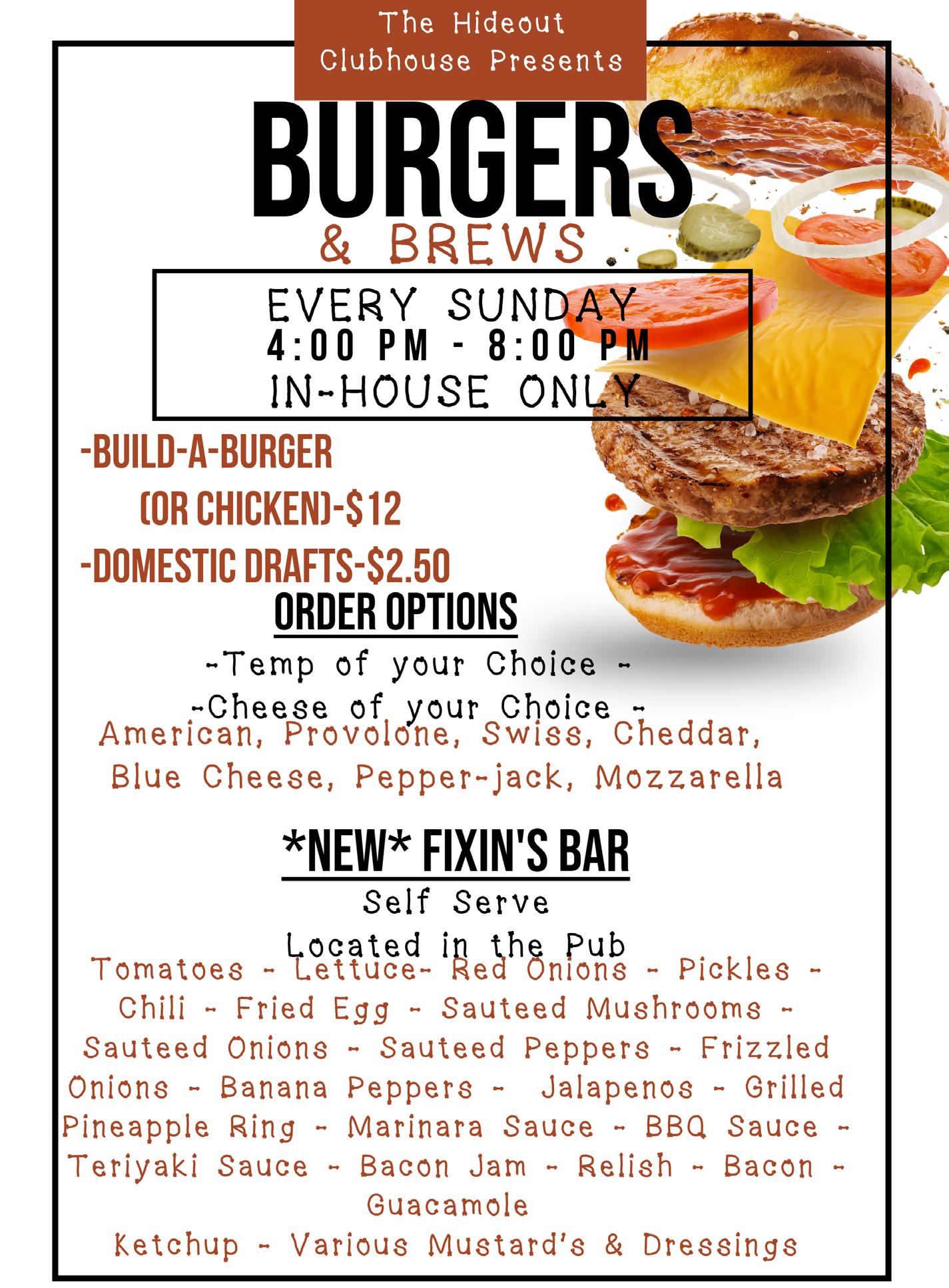 The Hideout
Clubhouse Presents

BURGERS
& BREWS

EVERY SUNDAY
4:00 PM - 8:00 PM
IN-HOUSE ONLY

-BUILD-A-BURGER
(OR CHICKEN)-$12
-DOMESTIC DRAFTS-$2.50

ORDER OPTIONS
-Temp of your Choice -
-Cheese of your Choice -
American, Provolone, Swiss, Cheddar, Blue Cheese, Pepper-jack, Mozzarella

*NEW* FIXIN'S BAR
Self Serve
Located in the Pub
Tomatoes - Lettuce- Red Onions - Pickles - Chili - Fried Egg - Sauteed Mushrooms - Sauteed Onions - Sauteed Peppers - Frizzled Onions - Banana Peppers - Jalapenos - Grilled Pineapple Ring - Marinara Sauce - BBQ Sauce - Teriyaki Sauce - Bacon Jam - Relish - Bacon - Guacamole
Ketchup - Various Mustard's & Dressings